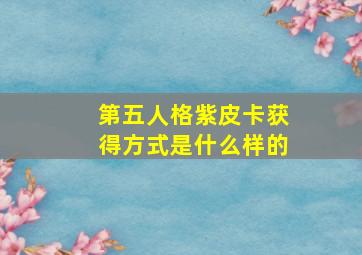 第五人格紫皮卡获得方式是什么样的